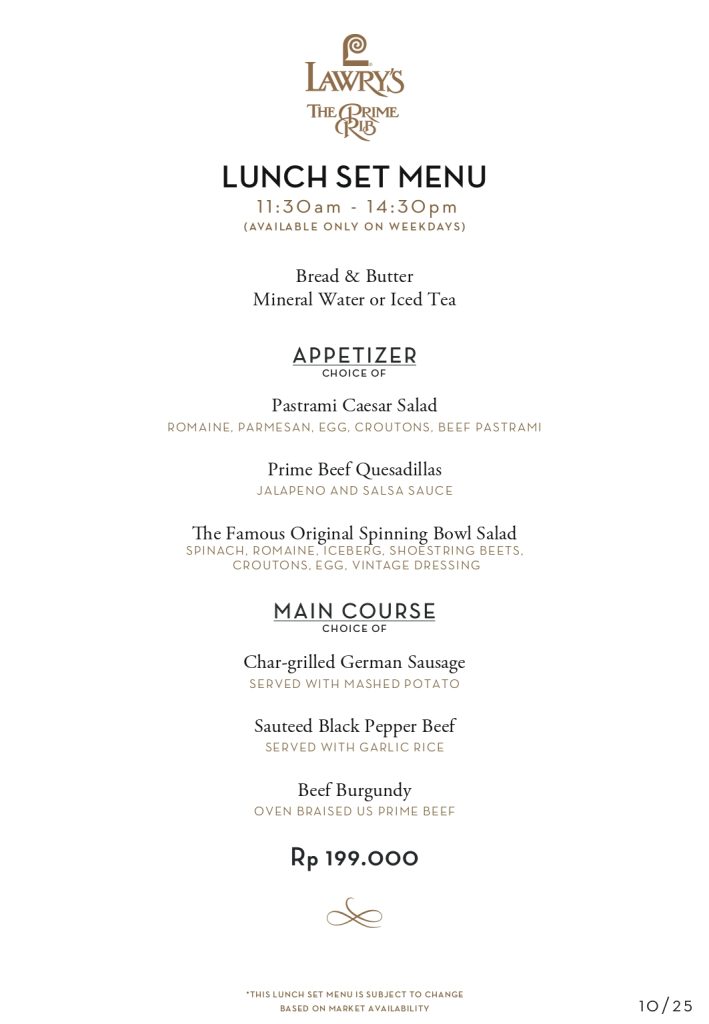 LAWRY'S
THE PRIME RIB

LUNCH SET MENU
11:30am - 14:30pm
(AVAILABLE ONLY ON WEEKDAYS)

Bread & Butter
Mineral Water or Iced Tea

APPETIZER
CHOICE OF

Pastrami Caesar Salad
ROMAINE, PARMESAN, EGG, CROUTONS, BEEF PASTRAMI

Prime Beef Quesadillas
JALAPENO AND SALSA SAUCE

The Famous Original Spinning Bowl Salad
SPINACH, ROMAINE, ICEBERG, SHOESTRING BEETS, CROUTONS, EGG, VINTAGE DRESSING

MAIN COURSE
CHOICE OF

Char-grilled German Sausage
SERVED WITH MASHED POTATO

Sauteed Black Pepper Beef
SERVED WITH GARLIC RICE

Beef Burgundy
OVEN BRAISED US PRIME BEEF

Rp 199.000

*THIS LUNCH SET MENU IS SUBJECT TO CHANGE BASED ON MARKET AVAILABILITY

10/25